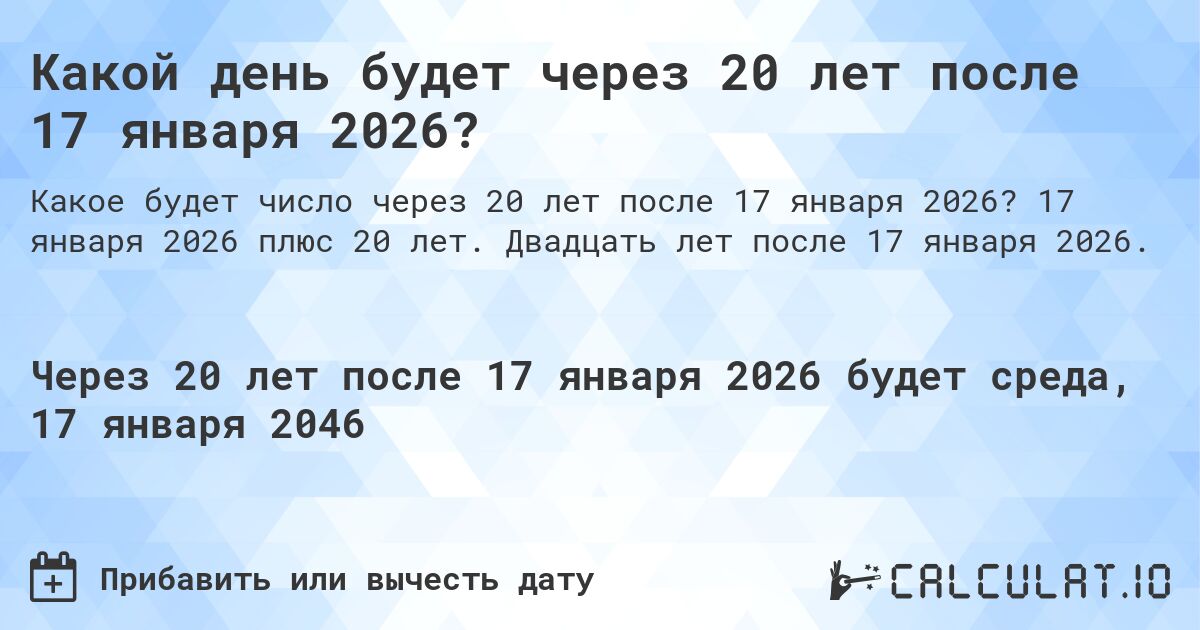 Какой день будет через 20 лет после 17 января 2026?

Какое будет число через 20 лет после 17 января 2026? 17 января 2026 плюс 20 лет. Двадцать лет после 17 января 2026.

Через 20 лет после 17 января 2026 будет среда, 17 января 2046

Прибавить или вычесть дату

CALCULAT.IO